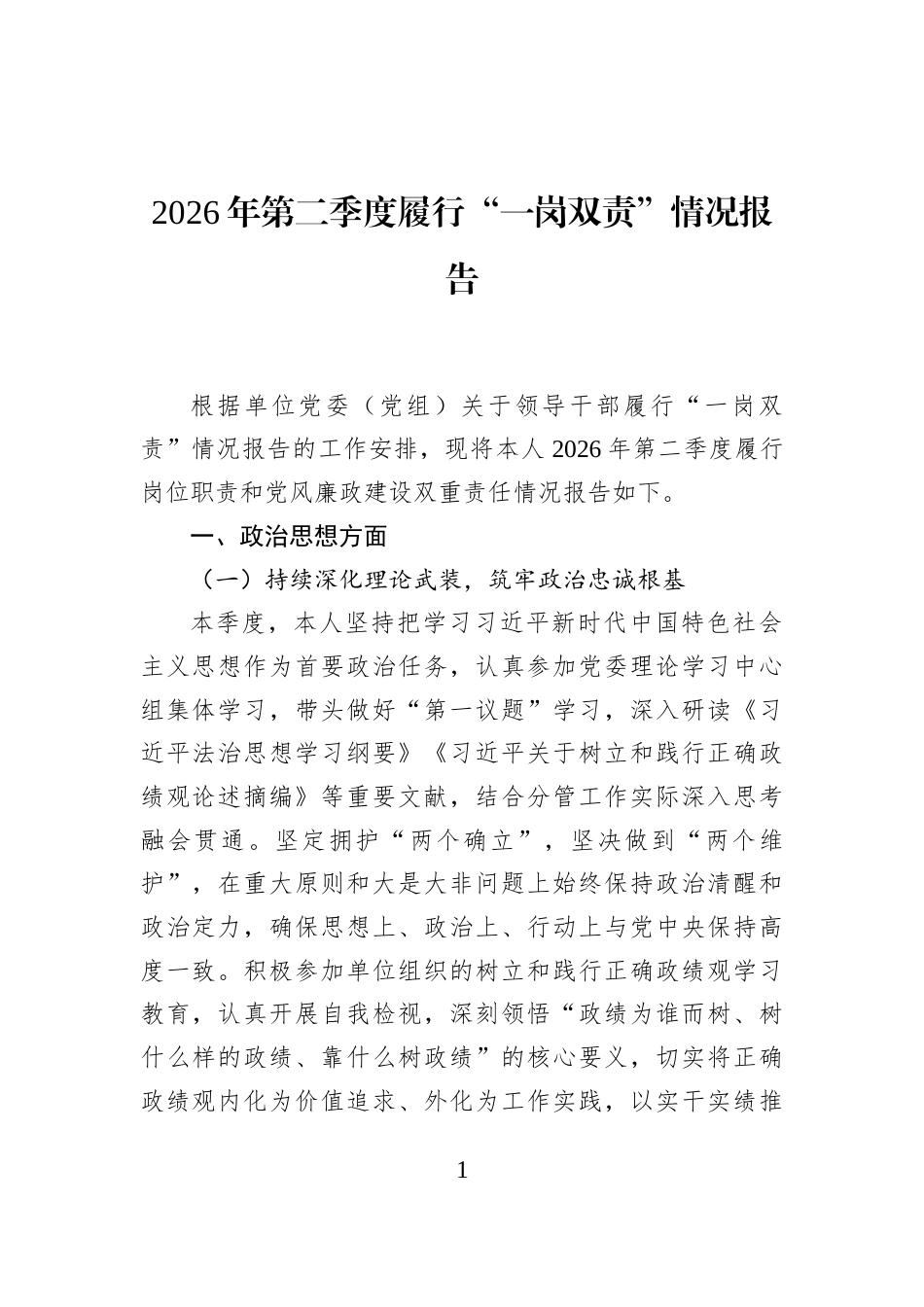 2026年第二季度履行“一岗双责”情况报告

根据单位党委（党组）关于领导干部履行“一岗双责”情况报告的工作安排，现将本人2026年第二季度履行岗位职责和党风廉政建设双重责任情况报告如下。

一、政治思想方面

（一）持续深化理论武装，筑牢政治忠诚根基

本季度，本人坚持把学习习近平新时代中国特色社会主义思想作为首要政治任务，认真参加党委理论学习中心组集体学习，带头做好“第一议题”学习，深入研读《习近平法治思想学习纲要》《习近平关于树立和践行正确政绩观论述摘编》等重要文献，结合分管工作实际深入思考融会贯通。坚定拥护“两个确立”，坚决做到“两个维护”，在重大原则和大是大非问题上始终保持政治清醒和政治定力，确保思想上、政治上、行动上与党中央保持高度一致。积极参加单位组织的树立和践行正确政绩观学习教育，认真开展自我检视，深刻领悟“政绩为谁而树、树什么样的政绩、靠什么树政绩”的核心要义，切实将正确政绩观内化为价值追求、外化为工作实践，以实干实绩推

1